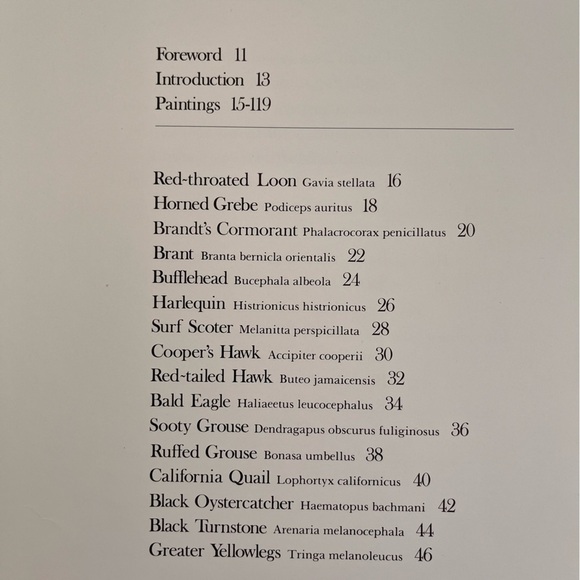 Foreword 11
Introduction 13
Paintings 15-119

Red-throated Loon Gavia stellata 16
Horned Grebe Podiceps auritus 18
Brandt's Cormorant Phalacrocorax penicillatus 20
Brant Branta bernicla orientalis 22
Bufflehead Bucephala albeola 24
Harlequin Histrionicus histrionicus 26
Surf Scoter Melanitta perspicillata 28
Cooper's Hawk Accipiter cooperii 30
Red-tailed Hawk Buteo jamaicensis 32
Bald Eagle Haliaeetus leucocephalus 34
Sooty Grouse Dendragapus obscurus fuliginosus 36
Ruffed Grouse Bonasa umbellus 38
California Quail Lophortyx californicus 40
Black Oystercatcher Haematopus bachmani 42
Black Turnstone Arenaria melanocephala 44
Greater Yellowlegs Tringa melanoleucus 46